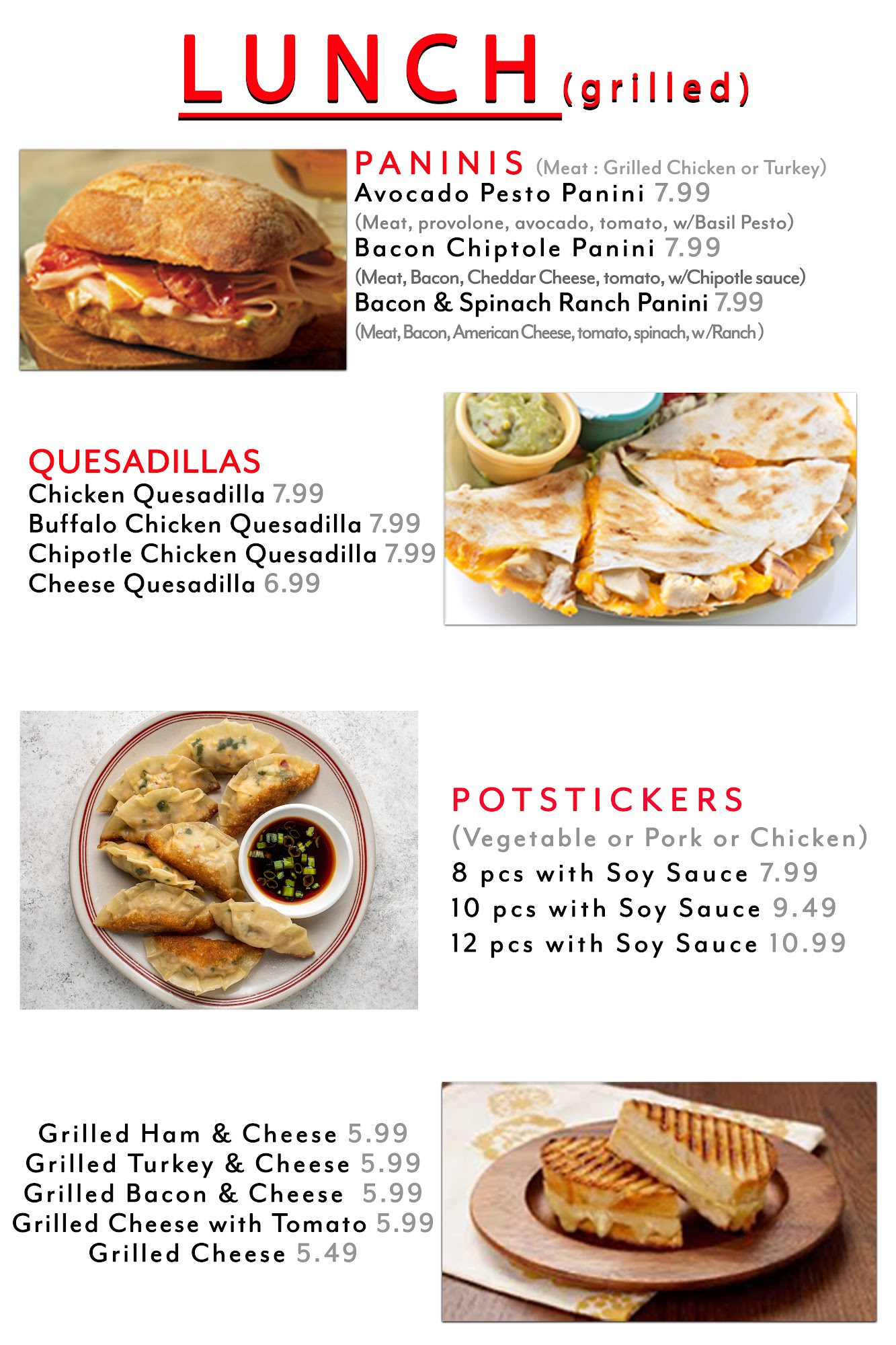 LUNCH (grilled)

PANINIS (Meat : Grilled Chicken or Turkey)
Avocado Pesto Panini 7.99
(Meat, provolone, avocado, tomato, w/Basil Pesto)
Bacon Chiptole Panini 7.99
(Meat, Bacon, Cheddar Cheese, tomato, w/Chipotle sauce)
Bacon & Spinach Ranch Panini 7.99
(Meat, Bacon, American Cheese, tomato, spinach, w/Ranch)

QUESADILLAS
Chicken Quesadilla 7.99
Buffalo Chicken Quesadilla 7.99
Chipotle Chicken Quesadilla 7.99
Cheese Quesadilla 6.99

POTSTICKERS
(Vegetable or Pork or Chicken)
8 pcs with Soy Sauce 7.99
10 pcs with Soy Sauce 9.49
12 pcs with Soy Sauce 10.99

Grilled Ham & Cheese 5.99
Grilled Turkey & Cheese 5.99
Grilled Bacon & Cheese 5.99
Grilled Cheese with Tomato 5.99
Grilled Cheese 5.49